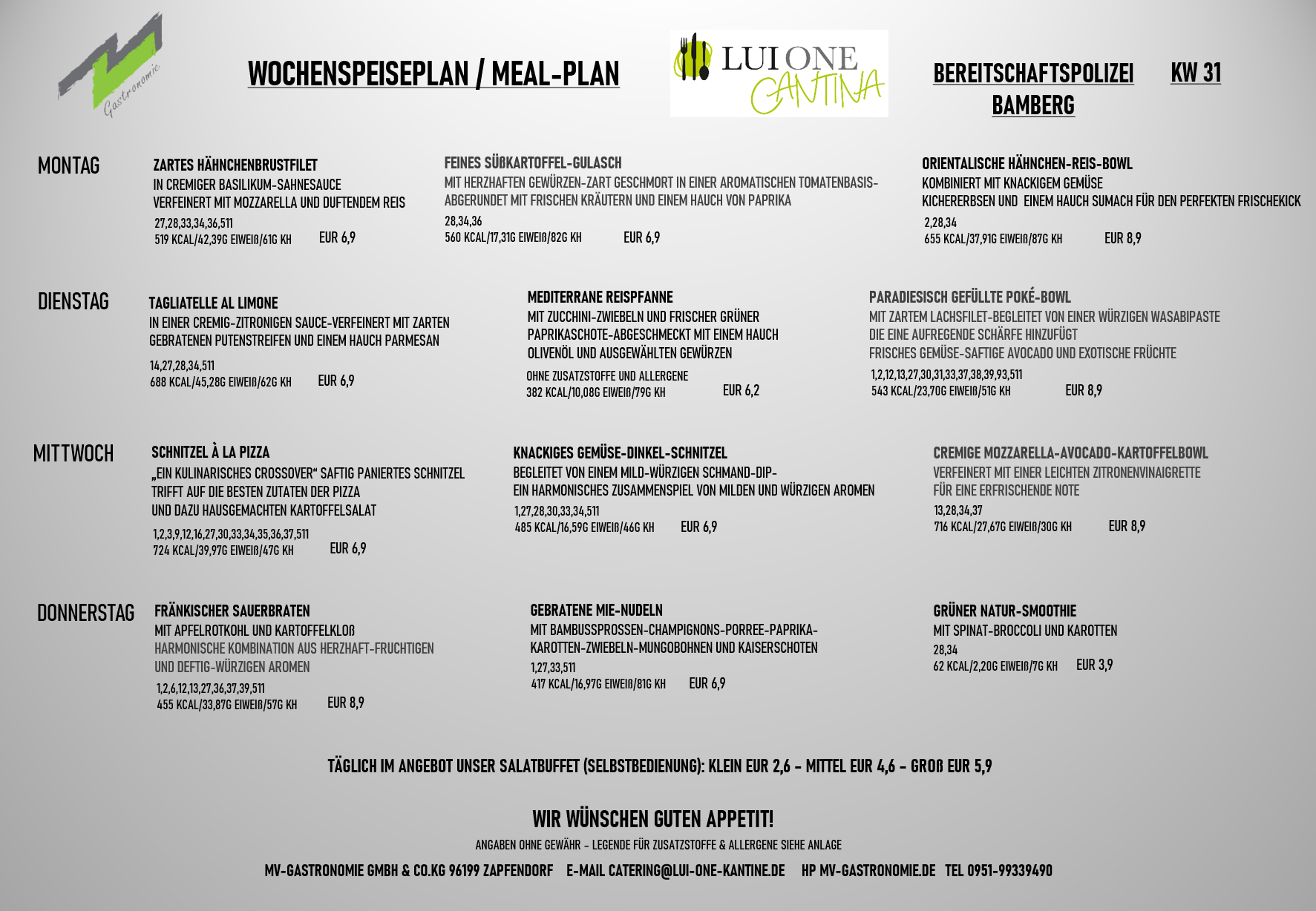 Gastronomie

WOCHENSPEISEPLAN / MEAL-PLAN

LUI ONE CANTINA

BEREITSCHAFTSPOLIZEI BAMBERG

KW 31

MONTAG

ZARTES HÄHNCHENBRUSTFILET
IN CREMIGER BASILIKUM-SAHNESAUCE
VERFEINERT MIT MOZZARELLA UND DUFTENDEM REIS
27,28,33,34,36,511
519 KCAL/42,39G EIWEIß/61G KH EUR 6,9

FEINES SÜßKARTOFFEL-GULASCH
MIT HERZHAFTEN GEWÜRZEN-ZART GESCHMORT IN EINER AROMATISCHEN TOMATENBASIS-
ABGERUNDET MIT FRISCHEN KRÄUTERN UND EINEM HAUCH VON PAPRIKA
28,34,36
560 KCAL/17,31G EIWEIß/82G KH EUR 6,9

ORIENTALISCHE HÄHNCHEN-REIS-BOWL
KOMBINIERT MIT KNACKIGEM GEMÜSE
KICHERERBSEN UND EINEM HAUCH SUMACH FÜR DEN PERFEKTEN FRISCHEKICK
2,28,34
655 KCAL/37,91G EIWEIß/87G KH EUR 8,9

DIENSTAG

TAGLIATELLE AL LIMONE
IN EINER CREMIG-ZITRONIGEN SAUCE-VERFEINERT MIT ZARTEN GEBRATENEN PUTENSTREIFEN UND EINEM HAUCH PARMESAN
14,27,28,34,511
688 KCAL/45,28G EIWEIß/62G KH EUR 6,9

MEDITERRANE REISPFANNE
MIT ZUCCHINI-ZWIEBELN UND FRISCHER GRÜNER PAPRIKASCHOTE-ABGESCHMECKT MIT EINEM HAUCH OLIVENÖL UND AUSGEWÄHLTEN GEWÜRZEN
OHNE ZUSATZSTOFFE UND ALLERGENE
382 KCAL/10,08G EIWEIß/79G KH EUR 6,2

PARADIESISCH GEFÜLLTE POKÉ-BOWL
MIT ZARTEM LACHSFILET-BEGLEITET VON EINER WÜRZIGEN WASABIPASTE
DIE EINE AUFREGENDE SCHÄRFE HINZUFÜGT
FRISCHES GEMÜSE-SAFTIGE AVOCADO UND EXOTISCHE FRÜCHTE
1,2,12,13,27,30,31,33,37,38,39,93,511
543 KCAL/23,70G EIWEIß/51G KH EUR 8,9

MITTWOCH

SCHNITZEL À LA PIZZA
„EIN KULINARISCHES CROSSOVER“ SAFTIG PANIERTES SCHNITZEL
TRIFFT AUF DIE BESTEN ZUTATEN DER PIZZA
UND DAZU HAUSGEMACHTEN KARTOFFELSALAT
1,2,3,9,12,16,27,30,33,34,35,36,37,511
724 KCAL/39,97G EIWEIß/47G KH EUR 6,9

KNACKIGES GEMÜSE-DINKEL-SCHNITZEL
BEGLEITET VON EINEM MILD-WÜRZIGEN SCHMAND-DIP-
EIN HARMONISCHES ZUSAMMENSPIEL VON MILDEN UND WÜRZIGEN AROMEN
1,27,28,30,33,34,511
485 KCAL/16,59G EIWEIß/46G KH EUR 6,9

CREMIGE MOZZARELLA-AVOCADO-KARTOFFELBOWL
VERFEINERT MIT EINER LEICHTEN ZITRONENVINAIGRETTE
FÜR EINE ERFRISCHENDE NOTE
13,28,34,37
716 KCAL/27,67G EIWEIß/30G KH EUR 8,9

DONNERSTAG

FRÄNKISCHER SAUERBRATEN
MIT APFELROTKOHL UND KARTOFFELKLOß
HARMONISCHE KOMBINATION AUS HERZHAFT-FRUCHTIGEN
UND DEFTIG-WÜRZIGEN AROMEN
1,2,6,12,13,27,36,37,39,511
455 KCAL/33,87G EIWEIß/57G KH EUR 8,9

GEBRATENE MIE-NUDELN
MIT BAMBUSSPROSSEN-CHAMPIGNONS-PORREE-PAPRIKA-
KAROTTEN-ZWIEBELN-MUNGOBOHNEN UND KAISERSCHOTEN
1,27,33,511
417 KCAL/16,97G EIWEIß/81G KH EUR 6,9

GRÜNER NATUR-SMOOTHIE
MIT SPINAT-BROCCOLI UND KAROTTEN
28,34
62 KCAL/2,20G EIWEIß/7G KH EUR 3,9

TÄGLICH IM ANGEBOT UNSER SALATBUFFET (SELBSTBEDIENUNG): KLEIN EUR 2,6 - MITTEL EUR 4,6 - GROß EUR 5,9

WIR WÜNSCHEN GUTEN APPETIT!

ANGABEN OHNE GEWÄHR - LEGENDE FÜR ZUSATZSTOFFE & ALLERGENE SIEHE ANLAGE

MV-GASTRONOMIE GMBH & CO.KG 96199 ZAPFENDORF E-MAIL CATERING@LUI-ONE-KANTINE.DE HP MV-GASTRONOMIE.DE TEL 0951-99339490